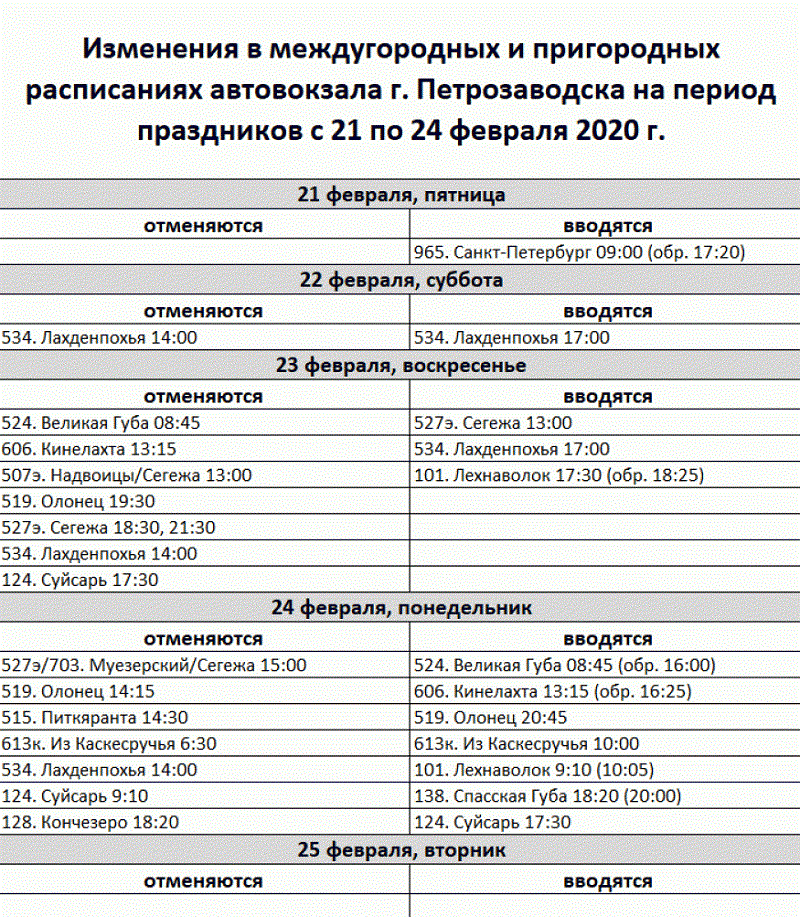 Изменения в междугородных и пригородных расписаниях автовокзала г. Петрозаводска на период праздников с 21 по 24 февраля 2020 г.

| 21 февраля, пятница | |
|---|---|
| отменяются | вводятся |
| | 965. Санкт-Петербург 09:00 (обр. 17:20) |
| 22 февраля, суббота | |
| отменяются | вводятся |
| 534. Лахденпохья 14:00 | 534. Лахденпохья 17:00 |
| 23 февраля, воскресенье | |
| отменяются | вводятся |
| 524. Великая Губа 08:45 | 527э. Сегежа 13:00 |
| 606. Кинелахта 13:15 | 534. Лахденпохья 17:00 |
| 507э. Надвоицы/Сегежа 13:00 | 101. Лехнаволок 17:30 (обр. 18:25) |
| 519. Олонец 19:30 | |
| 527э. Сегежа 18:30, 21:30 | |
| 534. Лахденпохья 14:00 | |
| 124. Суйсарь 17:30 | |
| 24 февраля, понедельник | |
| отменяются | вводятся |
| 527э/703. Муезерский/Сегежа 15:00 | 524. Великая Губа 08:45 (обр. 16:00) |
| 519. Олонец 14:15 | 606. Кинелахта 13:15 (обр. 16:25) |
| 515. Питкяранта 14:30 | 519. Олонец 20:45 |
| 613к. Из Каскесручья 6:30 | 613к. Из Каскесручья 10:00 |
| 534. Лахденпохья 14:00 | 101. Лехнаволок 9:10 (10:05) |
| 124. Суйсарь 9:10 | 138. Спасская Губа 18:20 (20:00) |
| 128. Кончезеро 18:20 | 124. Суйсарь 17:30 |
| 25 февраля, вторник | |
| отменяются | вводятся |